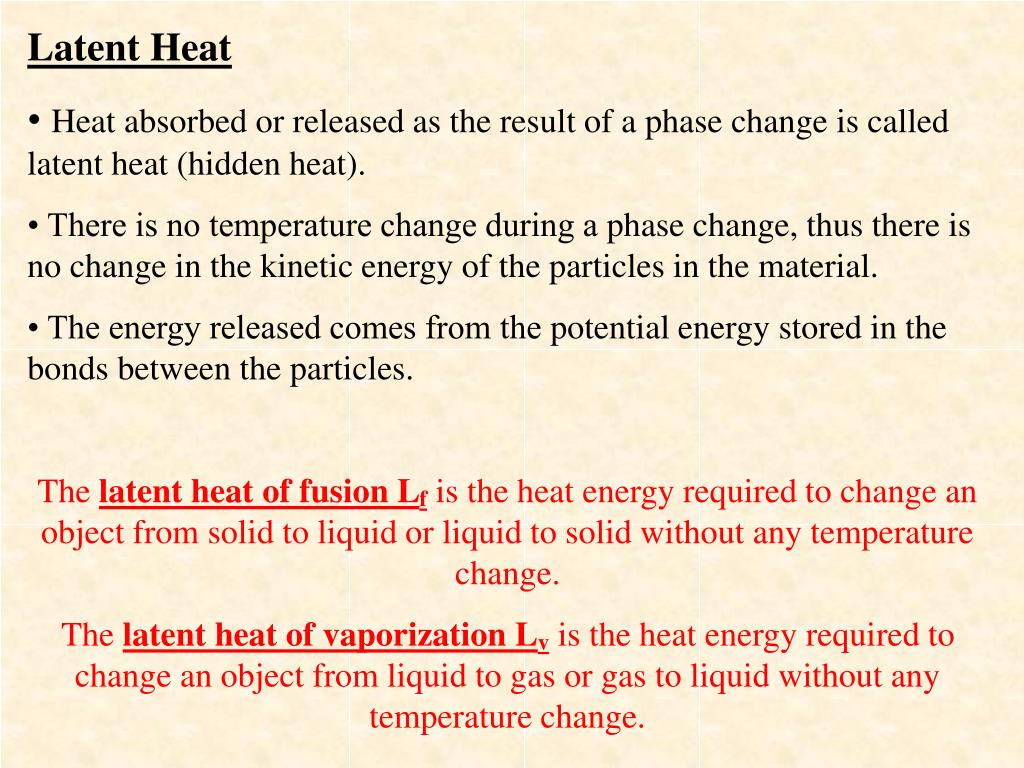 Latent Heat

• Heat absorbed or released as the result of a phase change is called latent heat (hidden heat).

• There is no temperature change during a phase change, thus there is no change in the kinetic energy of the particles in the material.

• The energy released comes from the potential energy stored in the bonds between the particles.

The latent heat of fusion $L_f$ is the heat energy required to change an object from solid to liquid or liquid to solid without any temperature change.

The latent heat of vaporization $L_v$ is the heat energy required to change an object from liquid to gas or gas to liquid without any temperature change.